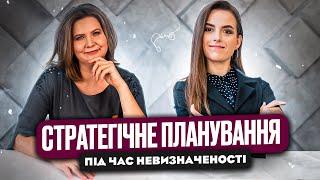 СТРАТЕГІЧНЕ ПЛАНУВАННЯ
ПІД ЧАС НЕВИЗНАЧЕНОСТІ